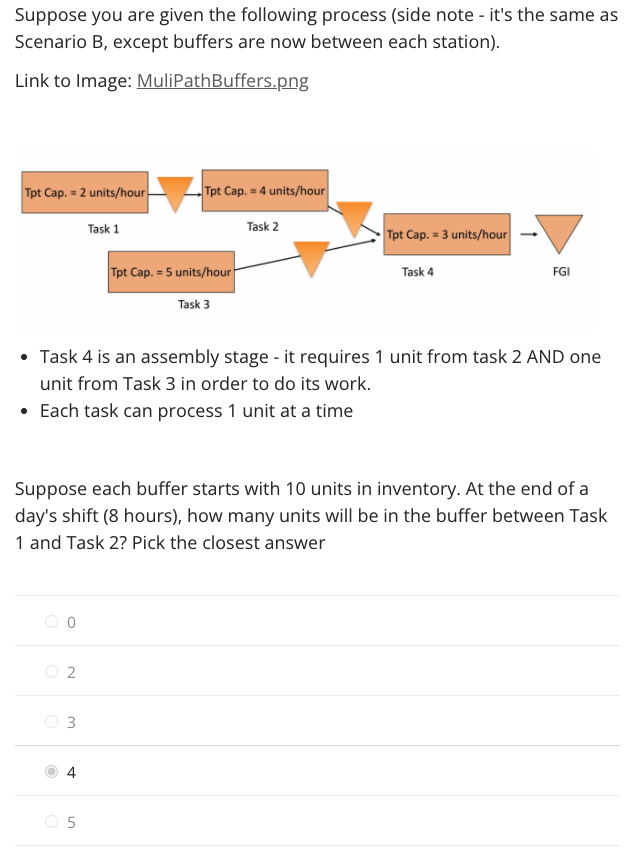 Suppose you are given the following process (side note - it's the same as Scenario B, except buffers are now between each station).

Link to Image: MuliPathBuffers.png

Tpt Cap. = 2 units/hour
Task 1
Tpt Cap. = 4 units/hour
Task 2
Tpt Cap. = 5 units/hour
Task 3
Tpt Cap. = 3 units/hour
Task 4
FGI

• Task 4 is an assembly stage - it requires 1 unit from task 2 AND one unit from Task 3 in order to do its work.
• Each task can process 1 unit at a time

Suppose each buffer starts with 10 units in inventory. At the end of a day's shift (8 hours), how many units will be in the buffer between Task 1 and Task 2? Pick the closest answer

0

2

3

4

5